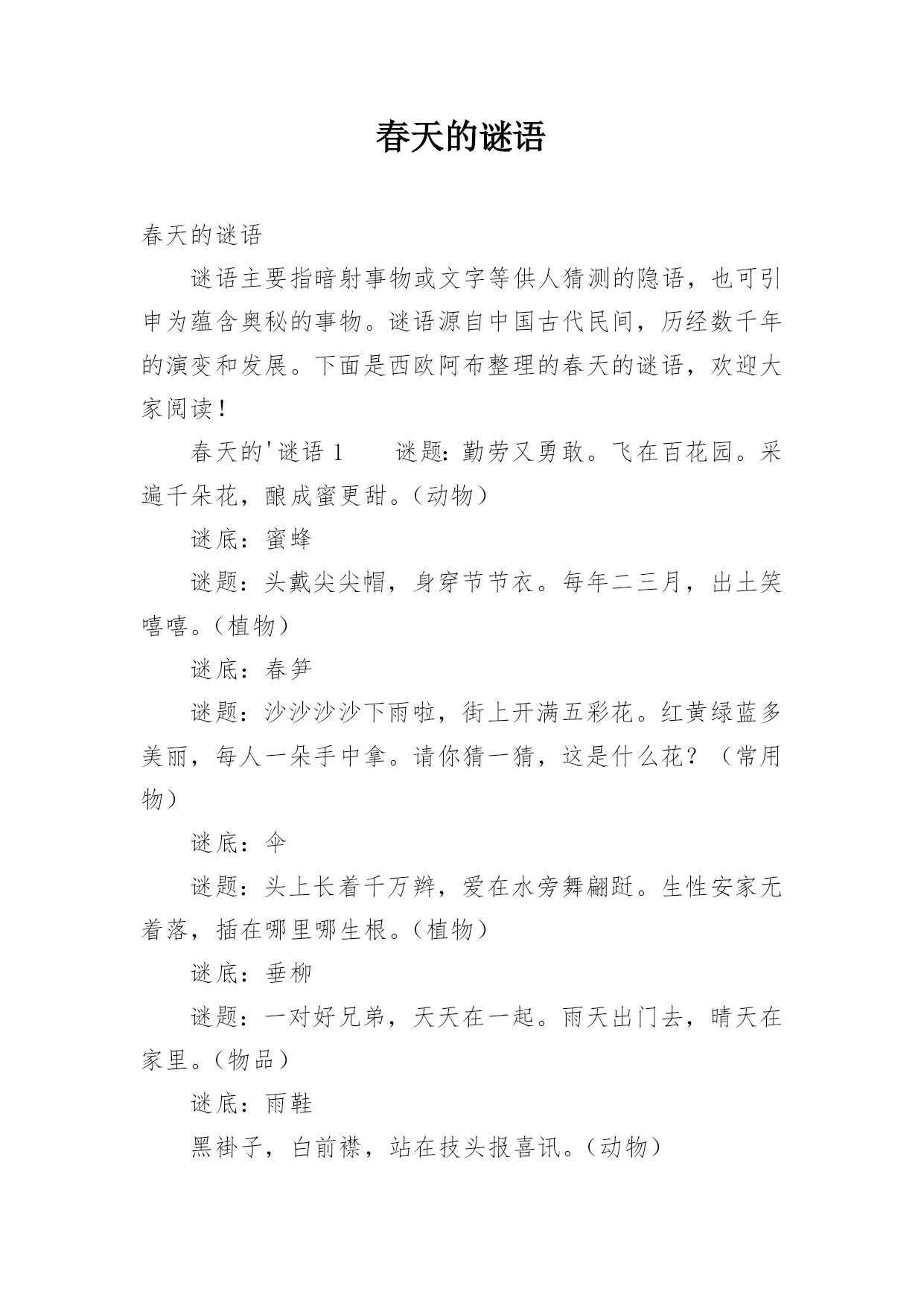 春天的谜语

春天的谜语

谜语主要指暗射事物或文字等供人猜测的隐语，也可引申为蕴含奥秘的事物。谜语源自中国古代民间，历经数千年的演变和发展。下面是西欧阿布整理的春天的谜语，欢迎大家阅读！

春天的'谜语 1　　谜题：勤劳又勇敢。飞在百花园。采遍千朵花，酿成蜜更甜。（动物）

谜底：蜜蜂

谜题：头戴尖尖帽，身穿节节衣。每年二三月，出土笑嘻嘻。（植物）

谜底：春笋

谜题：沙沙沙沙下雨啦，街上开满五彩花。红黄绿蓝多美丽，每人一朵手中拿。请你猜一猜，这是什么花？（常用物）

谜底：伞

谜题：头上长着千万辫，爱在水旁舞翩跹。生性安家无着落，插在哪里哪生根。（植物）

谜底：垂柳

谜题：一对好兄弟，天天在一起。雨天出门去，晴天在家里。（物品）

谜底：雨鞋

黑褂子，白前襟，站在技头报喜讯。（动物）